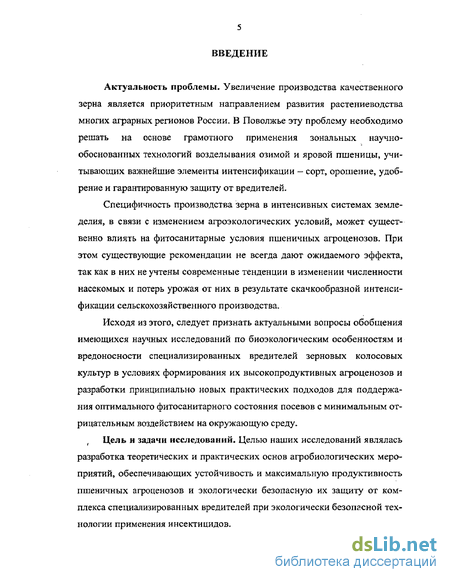 5

ВВЕДЕНИЕ

Актуальность проблемы. Увеличение производства качественного зерна является приоритетным направлением развития растениеводства многих аграрных регионов России. В Поволжье эту проблему необходимо решать на основе грамотного применения зональных научно-обоснованных технологий возделывания озимой и яровой пшеницы, учитывающих важнейшие элементы интенсификации – сорт, орошение, удобрение и гарантированную защиту от вредителей.

Специфичность производства зерна в интенсивных системах земледелия, в связи с изменением агроэкологических условий, может существенно влиять на фитосанитарные условия пшеничных агроценозов. При этом существующие рекомендации не всегда дают ожидаемого эффекта, так как в них не учтены современные тенденции в изменении численности насекомых и потерь урожая от них в результате скачкообразной интенсификации сельскохозяйственного производства.

Исходя из этого, следует признать актуальными вопросы обобщения имеющихся научных исследований по биоэкологическим особенностям и вредоносности специализированных вредителей зерновых колосовых культур в условиях формирования их высокопродуктивных агроценозов и разработки принципиально новых практических подходов для поддержания оптимального фитосанитарного состояния посевов с минимальным отрицательным воздействием на окружающую среду.

Цель и задачи исследований. Целью наших исследований являлась разработка теоретических и практических основ агробиологических мероприятий, обеспечивающих устойчивость и максимальную продуктивность пшеничных агроценозов и экологически безопасную их защиту от комплекса специализированных вредителей при экологически безопасной технологии применения инсектицидов.

dsLib.net
библиотека диссертаций